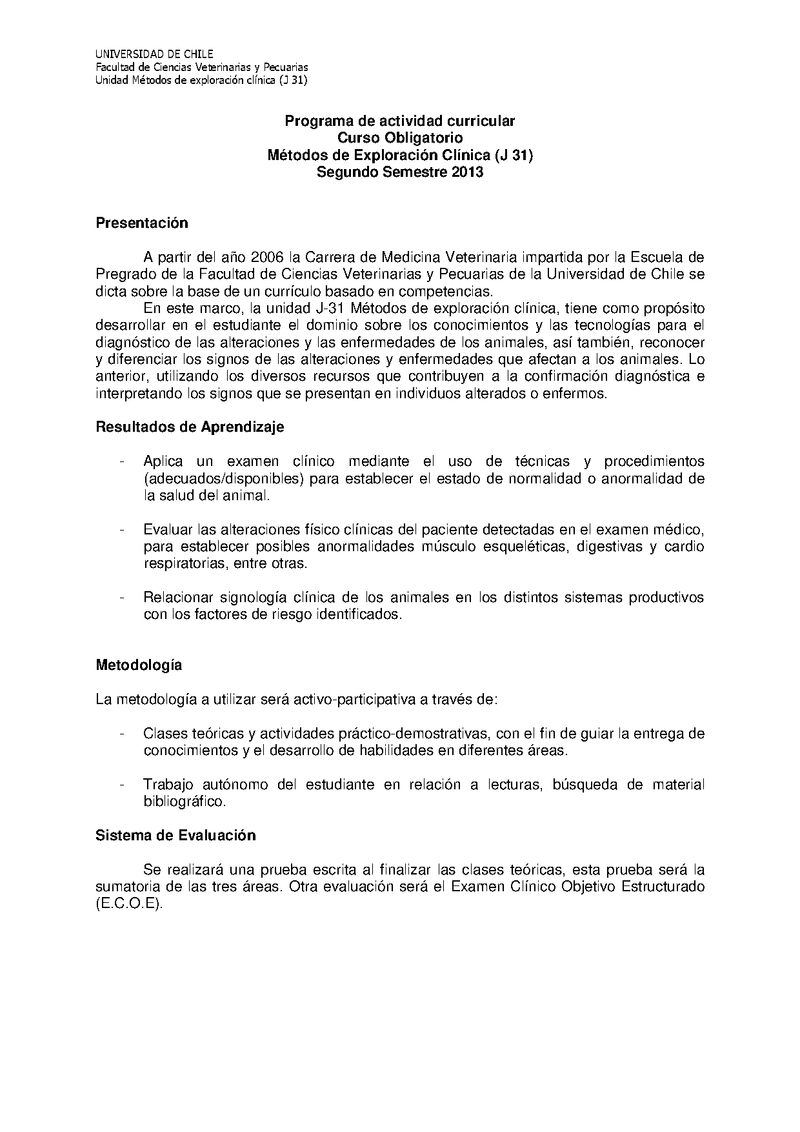 UNIVERSIDAD DE CHILE
Facultad de Ciencias Veterinarias y Pecuarias
Unidad Métodos de exploración clínica (J 31)

Programa de actividad curricular
Curso Obligatorio
Métodos de Exploración Clínica (J 31)
Segundo Semestre 2013

Presentación

A partir del año 2006 la Carrera de Medicina Veterinaria impartida por la Escuela de Pregrado de la Facultad de Ciencias Veterinarias y Pecuarias de la Universidad de Chile se dicta sobre la base de un currículo basado en competencias.
En este marco, la unidad J-31 Métodos de exploración clínica, tiene como propósito desarrollar en el estudiante el dominio sobre los conocimientos y las tecnologías para el diagnóstico de las alteraciones y las enfermedades de los animales, así también, reconocer y diferenciar los signos de las alteraciones y enfermedades que afectan a los animales. Lo anterior, utilizando los diversos recursos que contribuyen a la confirmación diagnóstica e interpretando los signos que se presentan en individuos alterados o enfermos.

Resultados de Aprendizaje

- Aplica un examen clínico mediante el uso de técnicas y procedimientos (adecuados/disponibles) para establecer el estado de normalidad o anormalidad de la salud del animal.

- Evaluar las alteraciones físico clínicas del paciente detectadas en el examen médico, para establecer posibles anormalidades músculo esqueléticas, digestivas y cardio respiratorias, entre otras.

- Relacionar signología clínica de los animales en los distintos sistemas productivos con los factores de riesgo identificados.

Metodología

La metodología a utilizar será activo-participativa a través de:

- Clases teóricas y actividades práctico-demostrativas, con el fin de guiar la entrega de conocimientos y el desarrollo de habilidades en diferentes áreas.

- Trabajo autónomo del estudiante en relación a lecturas, búsqueda de material bibliográfico.

Sistema de Evaluación

Se realizará una prueba escrita al finalizar las clases teóricas, esta prueba será la sumatoria de las tres áreas. Otra evaluación será el Examen Clínico Objetivo Estructurado (E.C.O.E).